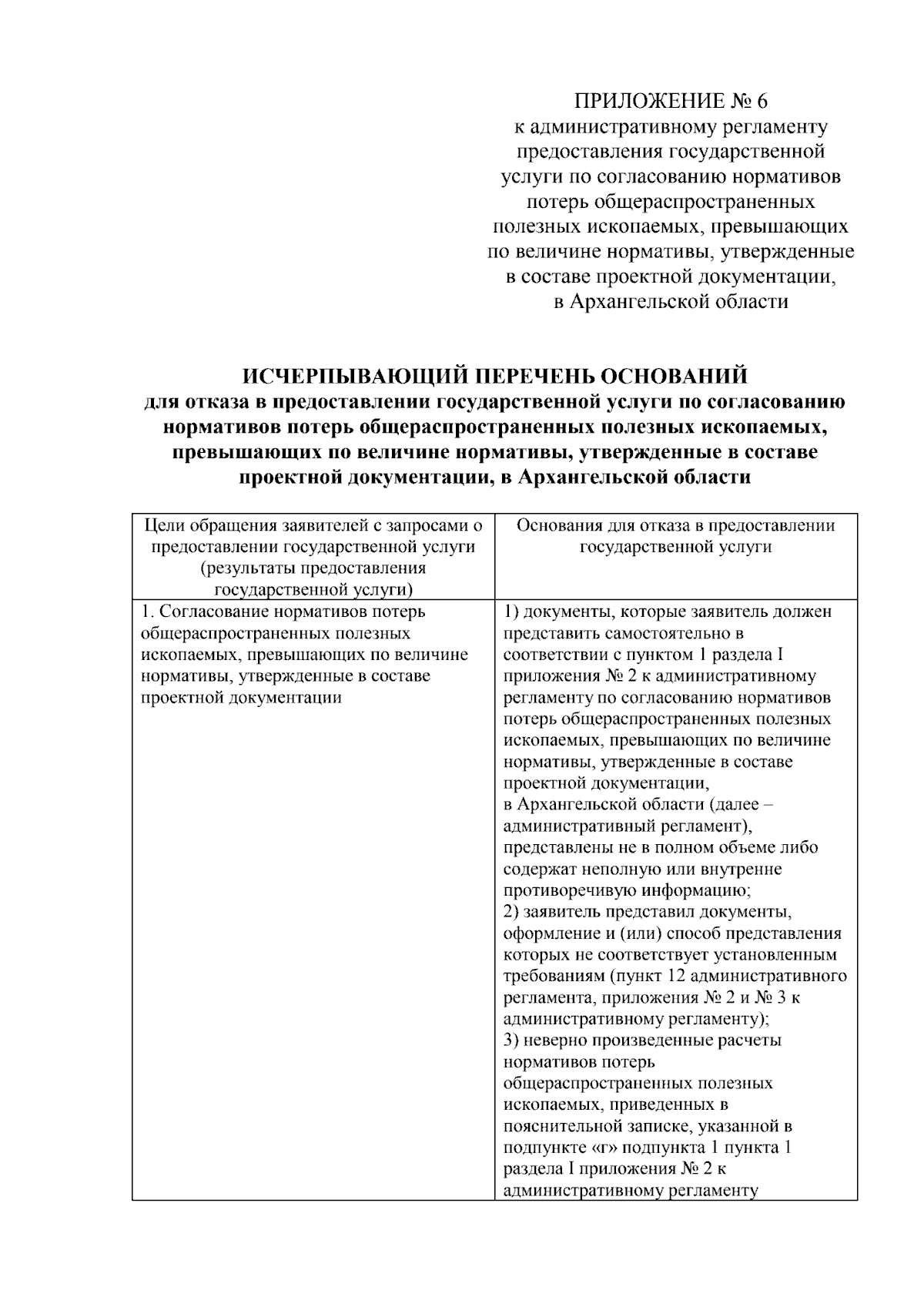 ПРИЛОЖЕНИЕ № 6
к административному регламенту
предоставления государственной
услуги по согласованию нормативов
потерь общераспространенных
полезных ископаемых, превышающих
по величине нормативы, утвержденные
в составе проектной документации,
в Архангельской области

ИСЧЕРПЫВАЮЩИЙ ПЕРЕЧЕНЬ ОСНОВАНИЙ
для отказа в предоставлении государственной услуги по согласованию нормативов потерь общераспространенных полезных ископаемых, превышающих по величине нормативы, утвержденные в составе проектной документации, в Архангельской области

| Цели обращения заявителей с запросами о предоставлении государственной услуги (результаты предоставления государственной услуги) | Основания для отказа в предоставлении государственной услуги |
|---|---|
| 1. Согласование нормативов потерь общераспространенных полезных ископаемых, превышающих по величине нормативы, утвержденные в составе проектной документации | 1) документы, которые заявитель должен представить самостоятельно в соответствии с пунктом 1 раздела I приложения № 2 к административному регламенту по согласованию нормативов потерь общераспространенных полезных ископаемых, превышающих по величине нормативы, утвержденные в составе проектной документации, в Архангельской области (далее – административный регламент), представлены не в полном объеме либо содержат неполную или внутренне противоречивую информацию; 2) заявитель представил документы, оформление и (или) способ представления которых не соответствует установленным требованиям (пункт 12 административного регламента, приложения № 2 и № 3 к административному регламенту); 3) неверно произведенные расчеты нормативов потерь общераспространенных полезных ископаемых, приведенных в пояснительной записке, указанной в подпункте «г» подпункта 1 пункта 1 раздела I приложения № 2 к административному регламенту |